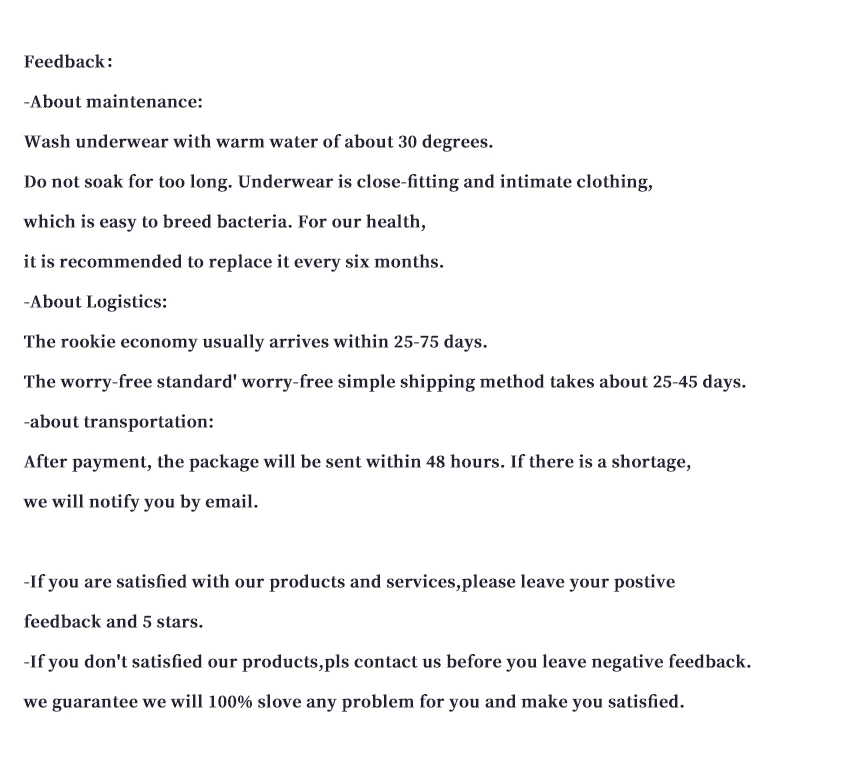 Feedback:

-About maintenance:

Wash underwear with warm water of about 30 degrees.

Do not soak for too long. Underwear is close-fitting and intimate clothing,

which is easy to breed bacteria. For our health,

it is recommended to replace it every six months.

-About Logistics:

The rookie economy usually arrives within 25-75 days.

The worry-free standard' worry-free simple shipping method takes about 25-45 days.

-about transportation:

After payment, the package will be sent within 48 hours. If there is a shortage,

we will notify you by email.

-If you are satisfied with our products and services,please leave your postive

feedback and 5 stars.

-If you don't satisfied our products,pls contact us before you leave negative feedback.

we guarantee we will 100% slove any problem for you and make you satisfied.